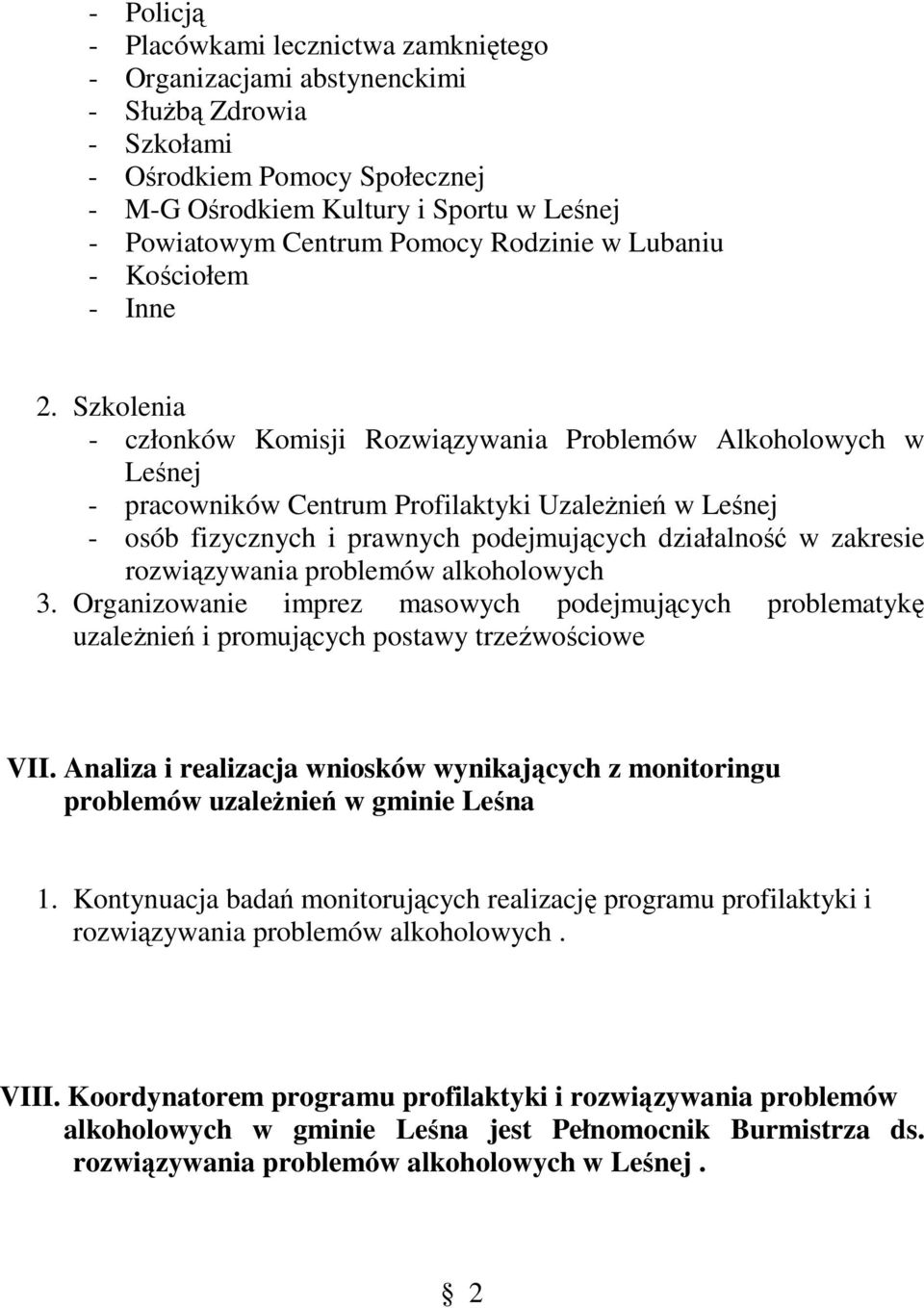 - Policją
- Placówkami lecznictwa zamkniętego
- Organizacjami abstynenckimi
- Służbą Zdrowia
- Szkołami
- Ośrodkiem Pomocy Społecznej
- M-G Ośrodkiem Kultury i Sportu w Leśnej
- Powiatowym Centrum Pomocy Rodzinie w Lubaniu
- Kościołem
- Inne

2. Szkolenia
- członków Komisji Rozwiązywania Problemów Alkoholowych w Leśnej
- pracowników Centrum Profilaktyki Uzależnień w Leśnej
- osób fizycznych i prawnych podejmujących działalność w zakresie rozwiązywania problemów alkoholowych
3. Organizowanie imprez masowych podejmujących problematykę uzależnień i promujących postawy trzeźwościowe

VII. Analiza i realizacja wniosków wynikających z monitoringu problemów uzależnień w gminie Leśna

1. Kontynuacja badań monitorujących realizację programu profilaktyki i rozwiązywania problemów alkoholowych .

VIII. Koordynatorem programu profilaktyki i rozwiązywania problemów alkoholowych w gminie Leśna jest Pełnomocnik Burmistrza ds. rozwiązywania problemów alkoholowych w Leśnej .

2